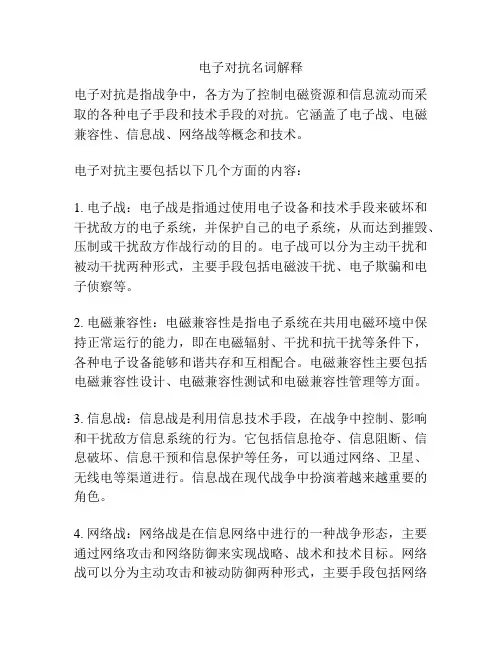 电子对抗名词解释

电子对抗是指战争中，各方为了控制电磁资源和信息流动而采取的各种电子手段和技术手段的对抗。它涵盖了电子战、电磁兼容性、信息战、网络战等概念和技术。

电子对抗主要包括以下几个方面的内容：

1. 电子战：电子战是指通过使用电子设备和技术手段来破坏和干扰敌方的电子系统，并保护自己的电子系统，从而达到摧毁、压制或干扰敌方作战行动的目的。电子战可以分为主动干扰和被动干扰两种形式，主要手段包括电磁波干扰、电子欺骗和电子侦察等。

2. 电磁兼容性：电磁兼容性是指电子系统在共用电磁环境中保持正常运行的能力，即在电磁辐射、干扰和抗干扰等条件下，各种电子设备能够和谐共存和互相配合。电磁兼容性主要包括电磁兼容性设计、电磁兼容性测试和电磁兼容性管理等方面。

3. 信息战：信息战是利用信息技术手段，在战争中控制、影响和干扰敌方信息系统的行为。它包括信息抢夺、信息阻断、信息破坏、信息干预和信息保护等任务，可以通过网络、卫星、无线电等渠道进行。信息战在现代战争中扮演着越来越重要的角色。

4. 网络战：网络战是在信息网络中进行的一种战争形态，主要通过网络攻击和网络防御来实现战略、战术和技术目标。网络战可以分为主动攻击和被动防御两种形式，主要手段包括网络